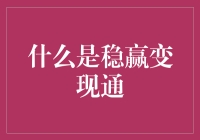 什么是稳赢变现通